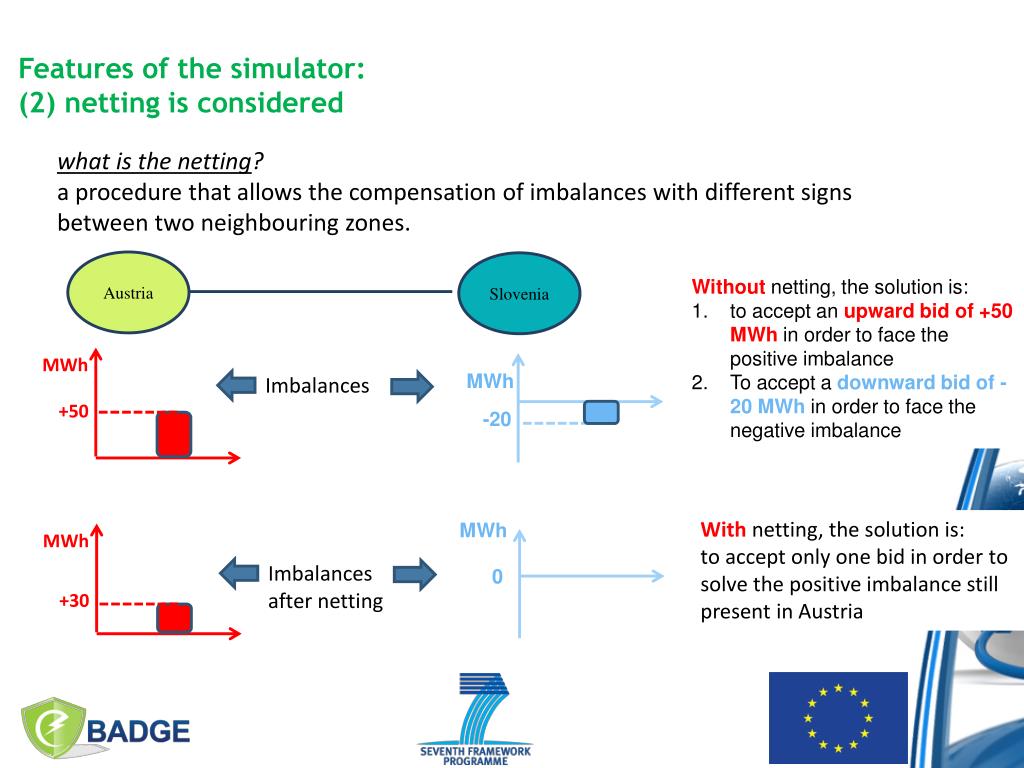 Features of the simulator:
(2) netting is considered

what is the netting?
a procedure that allows the compensation of imbalances with different signs between two neighbouring zones.

Austria

Slovenia

MWh

+50

Imbalances

MWh

-20

Without netting, the solution is:
1. to accept an upward bid of +50 MWh in order to face the positive imbalance
2. To accept a downward bid of -20 MWh in order to face the negative imbalance

MWh

+30

Imbalances after netting

MWh

0

With netting, the solution is:
to accept only one bid in order to solve the positive imbalance still present in Austria

BADGE

SEVENTH FRAMEWORK PROGRAMME